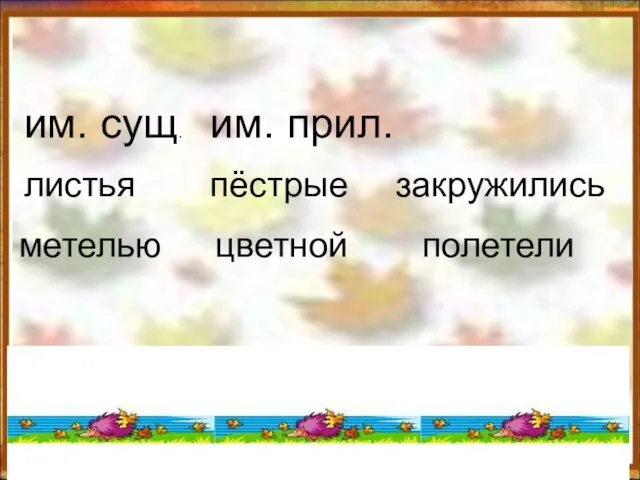 им. сущ. им. прил.

листья пёстрые закружились

метелью цветной полетели